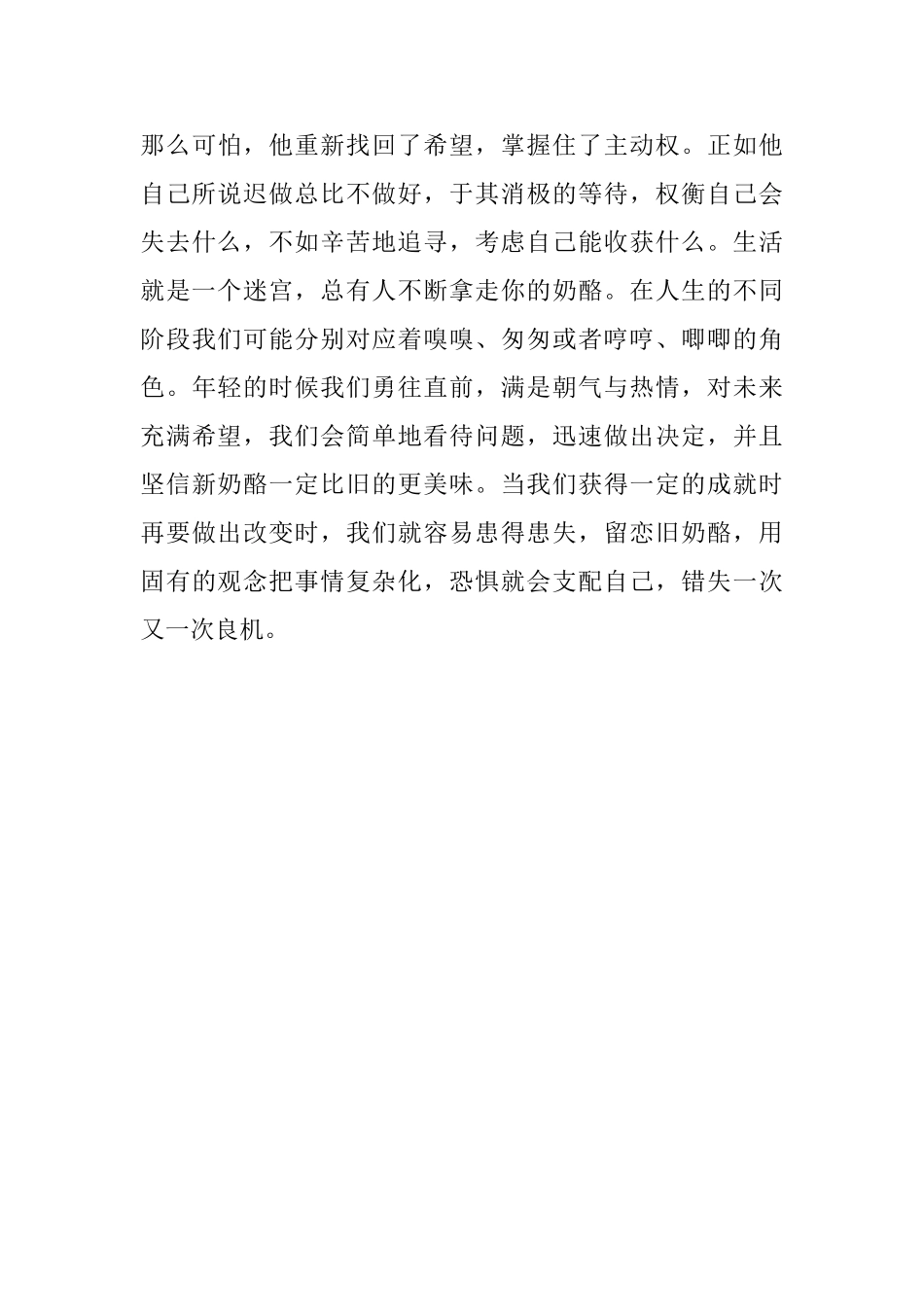 那么可怕，他重新找回了希望，掌握住了主动权。正如他自己所说迟做总比不做好，于其消极的等待，权衡自己会失去什么，不如辛苦地追寻，考虑自己能收获什么。生活就是一个迷宫，总有人不断拿走你的奶酪。在人生的不同阶段我们可能分别对应着嗅嗅、匆匆或者哼哼、唧唧的角色。年轻的时候我们勇往直前，满是朝气与热情，对未来充满希望，我们会简单地看待问题，迅速做出决定，并且坚信新奶酪一定比旧的更美味。当我们获得一定的成就时再要做出改变时，我们就容易患得患失，留恋旧奶酪，用固有的观念把事情复杂化，恐惧就会支配自己，错失一次又一次良机。